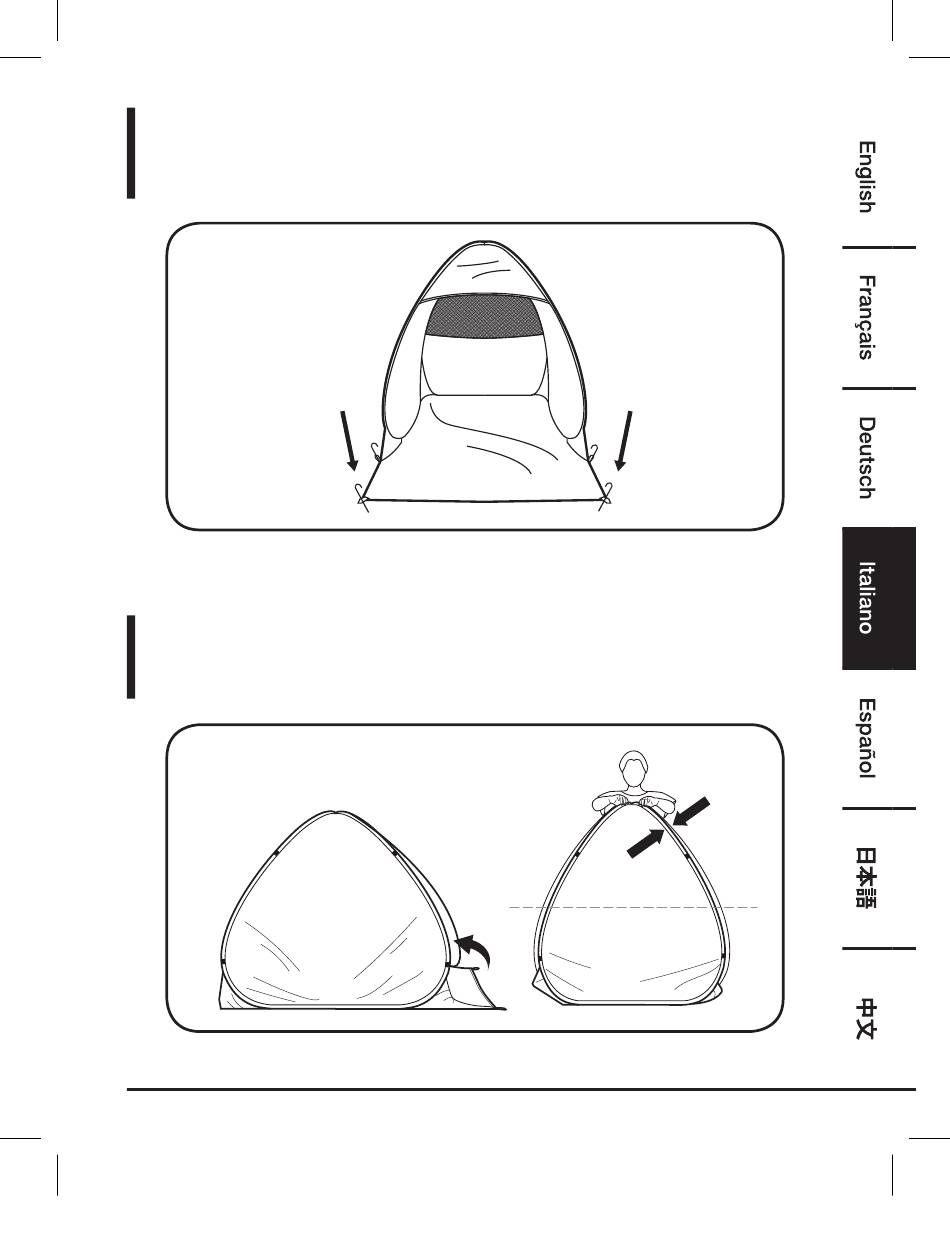 English

Français

Deutsch

Italiano

Español

日本語

中文